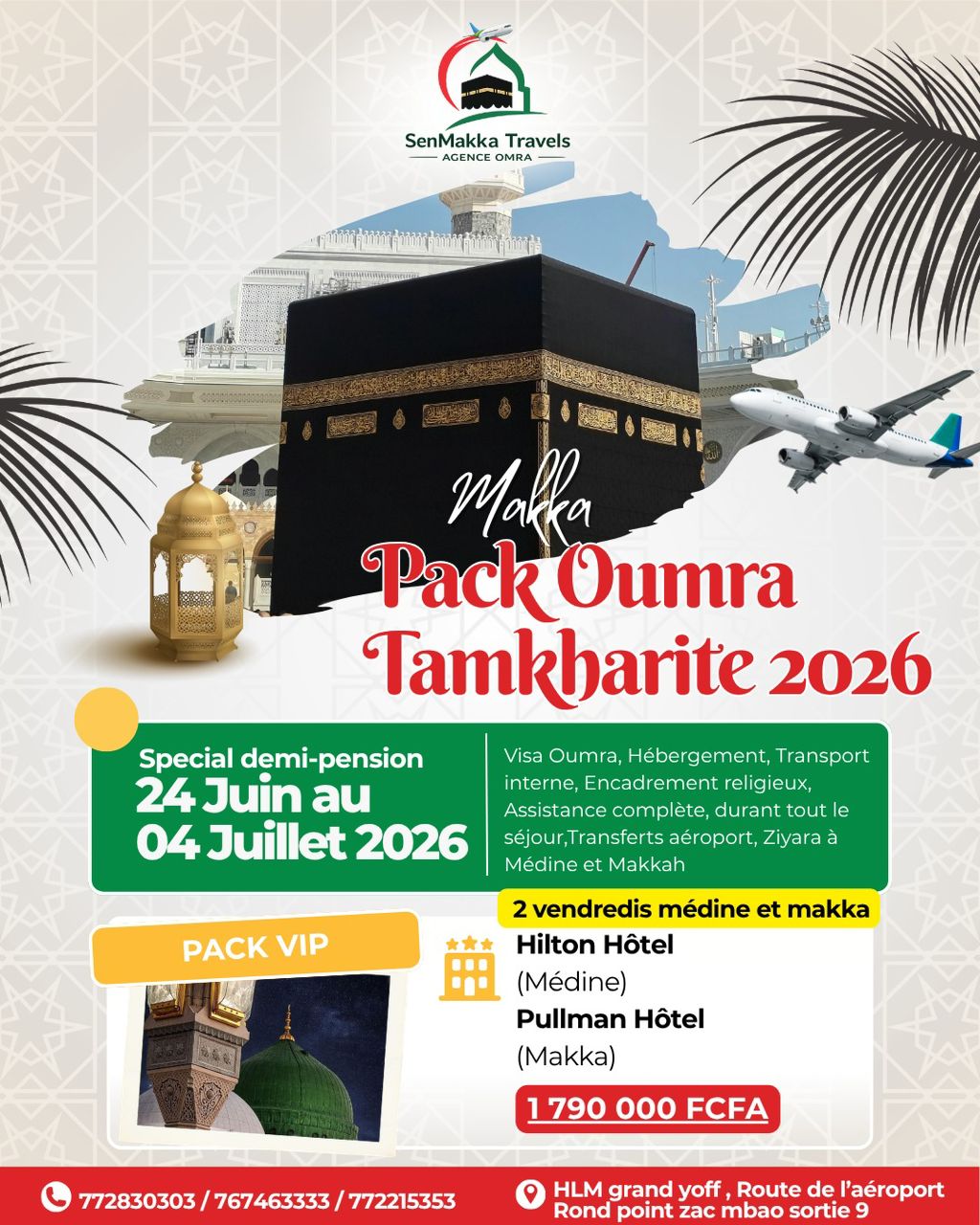 SenMakka Travels
AGENCE OMRA

Makka
Pack Oumra Tamkharite 2026

Special demi-pension
24 Juin au 04 Juillet 2026

Visa Oumra, Hébergement, Transport interne, Encadrement religieux, Assistance complète, durant tout le séjour,Transferts aéroport, Ziyara à Médine et Makkah

2 vendredis médine et makka

PACK VIP

Hilton Hôtel
(Médine)
Pullman Hôtel
(Makka)

1 790 000 FCFA

772830303 / 767463333 / 772215353

HLM grand yoff , Route de l'aéroport
Rond point zac mbao sortie 9